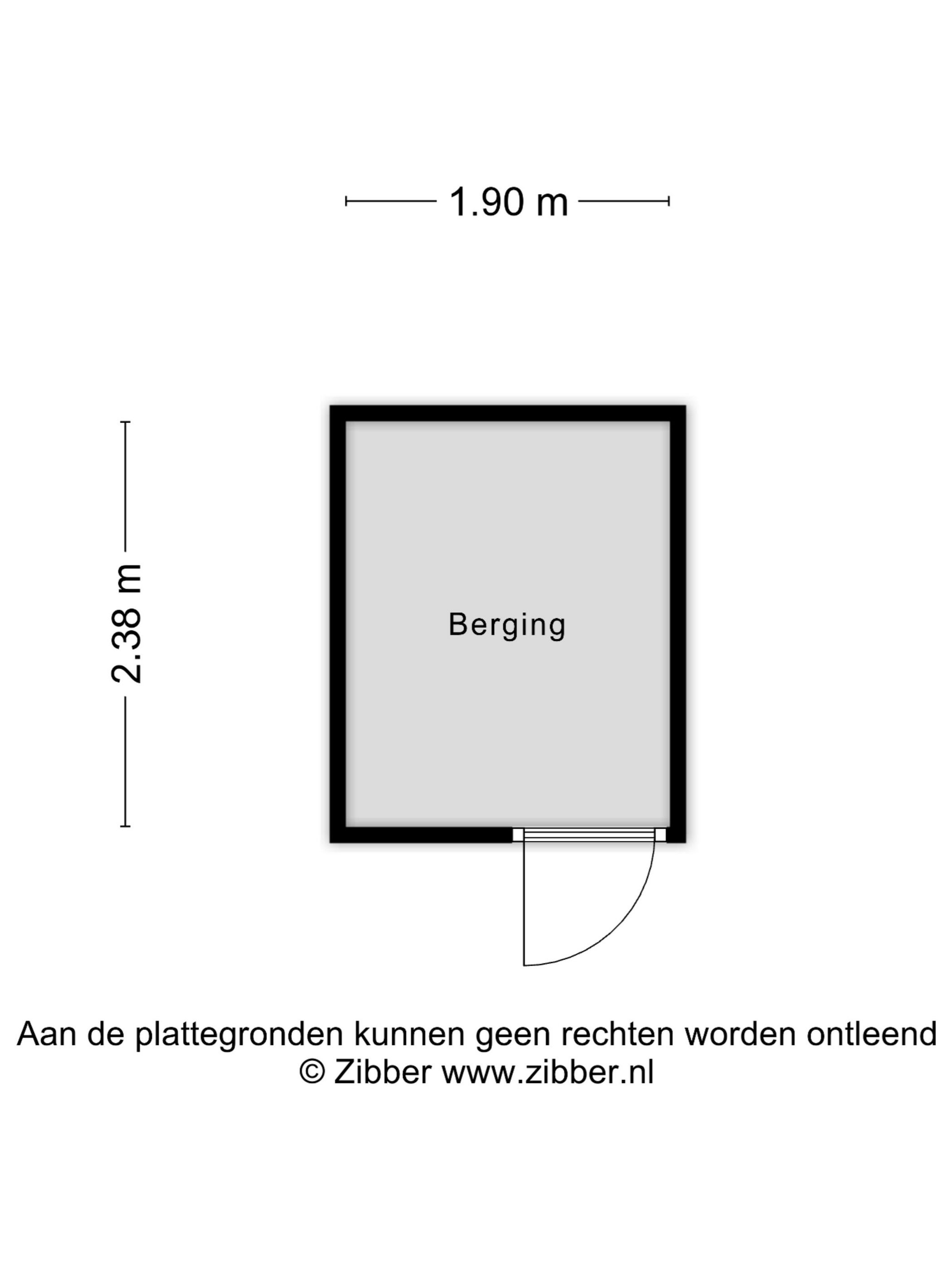 1.90 m

2.38 m

Berging

Aan de plattegronden kunnen geen rechten worden ontleend
© Zibber www.zibber.nl